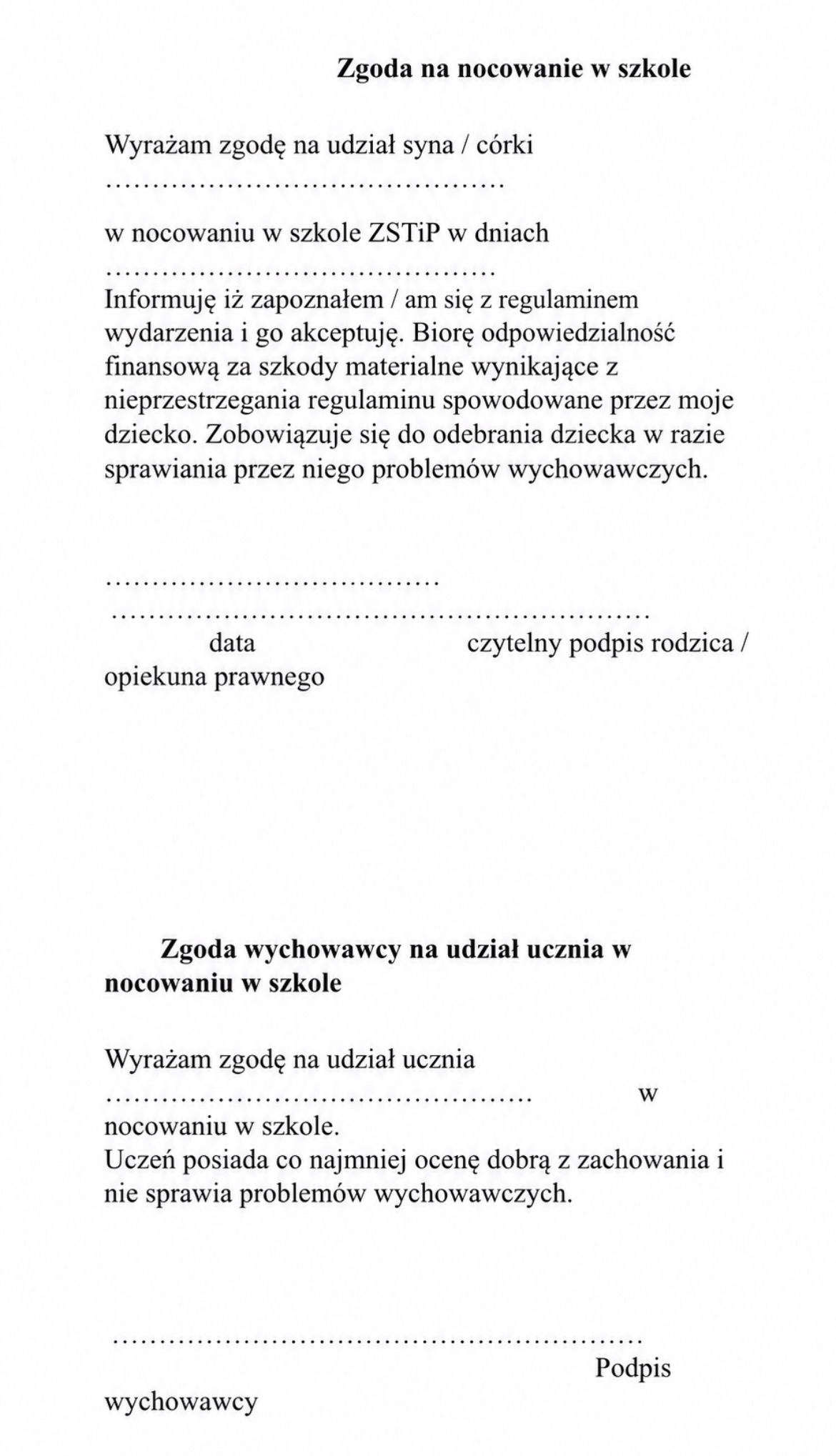 Zgoda na nocowanie w szkole

Wyrażam zgodę na udział syna / córki ____

w nocowaniu w szkole ZSTiP w dniach ____

Informuję iż zapoznałem / am się z regulaminem wydarzenia i go akceptuję. Biorę odpowiedzialność finansową za szkody materialne wynikające z nieprzestrzegania regulaminu spowodowane przez moje dziecko. Zobowiązuje się do odebrania dziecka w razie sprawiania przez niego problemów wychowawczych.

____
____
data czytelny podpis rodzica / opiekuna prawnego

Zgoda wychowawcy na udział ucznia w nocowaniu w szkole

Wyrażam zgodę na udział ucznia ____ w nocowaniu w szkole.
Uczeń posiada co najmniej ocenę dobrą z zachowania i nie sprawia problemów wychowawczych.

____
Podpis wychowawcy